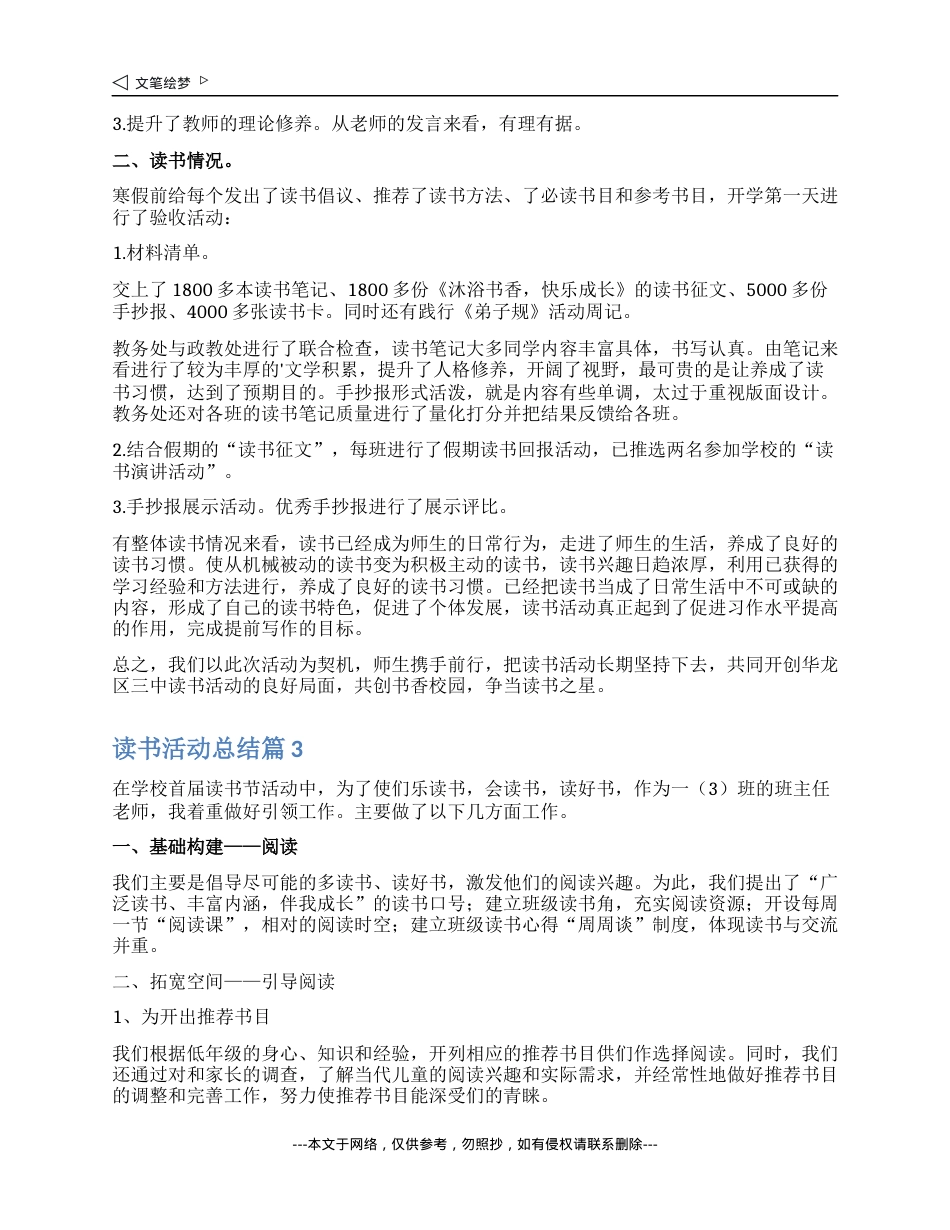 ◁ 文笔绘梦 ▷

3.提升了教师的理论修养。从老师的发言来看，有理有据。

二、读书情况。

寒假前给每个发出了读书倡议、推荐了读书方法、了必读书目和参考书目，开学第一天进行了验收活动：

1.材料清单。

交上了 1800 多本读书笔记、1800 多份《沐浴书香，快乐成长》的读书征文、5000 多份手抄报、4000 多张读书卡。同时还有践行《弟子规》活动周记。

教务处与政教处进行了联合检查，读书笔记大多同学内容丰富具体，书写认真。由笔记来看进行了较为丰厚的'文学积累，提升了人格修养，开阔了视野，最可贵的是让养成了读书习惯，达到了预期目的。手抄报形式活泼，就是内容有些单调，太过于重视版面设计。教务处还对各班的读书笔记质量进行了量化打分并把结果反馈给各班。

2.结合假期的“读书征文”，每班进行了假期读书回报活动，已推选两名参加学校的“读书演讲活动”。

3.手抄报展示活动。优秀手抄报进行了展示评比。

有整体读书情况来看，读书已经成为师生的日常行为，走进了师生的生活，养成了良好的读书习惯。使从机械被动的读书变为积极主动的读书，读书兴趣日趋浓厚，利用已获得的学习经验和方法进行，养成了良好的读书习惯。已经把读书当成了日常生活中不可或缺的内容，形成了自己的读书特色，促进了个体发展，读书活动真正起到了促进习作水平提高的作用，完成提前写作的目标。

总之，我们以此次活动为契机，师生携手前行，把读书活动长期坚持下去，共同开创华龙区三中读书活动的良好局面，共创书香校园，争当读书之星。

读书活动总结篇 3

在学校首届读书节活动中，为了使们乐读书，会读书，读好书，作为一（3）班的班主任老师，我着重做好引领工作。主要做了以下几方面工作。

一、基础构建——阅读

我们主要是倡导尽可能的多读书、读好书，激发他们的阅读兴趣。为此，我们提出了“广泛读书、丰富内涵，伴我成长”的读书口号；建立班级读书角，充实阅读资源；开设每周一节“阅读课”，相对的阅读时空；建立班级读书心得“周周谈”制度，体现读书与交流并重。

二、拓宽空间——引导阅读

1、为开出推荐书目

我们根据低年级的身心、知识和经验，开列相应的推荐书目供们作选择阅读。同时，我们还通过对和家长的调查，了解当代儿童的阅读兴趣和实际需求，并经常性地做好推荐书目的调整和完善工作，努力使推荐书目能深受们的青睐。

---本文于网络，仅供参考，勿照抄，如有侵权请联系删除---